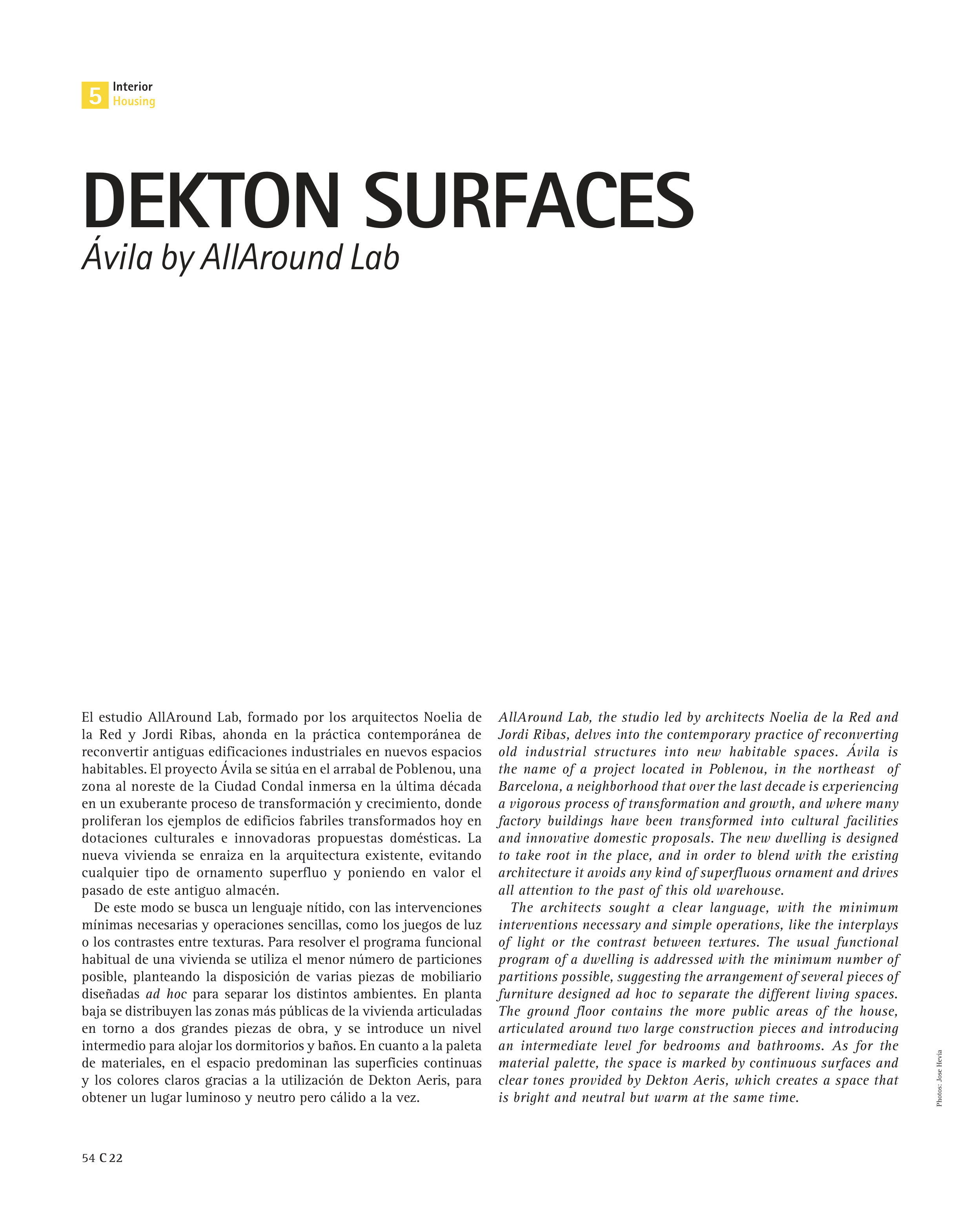 5 Interior
Housing

DEKTON SURFACES
Ávila by AllAround Lab

El estudio AllAround Lab, formado por los arquitectos Noelia de la Red y Jordi Ribas, ahonda en la práctica contemporánea de reconvertir antiguas edificaciones industriales en nuevos espacios habitables. El proyecto Ávila se sitúa en el arrabal de Poblenou, una zona al noreste de la Ciudad Condal inmersa en la última década en un exuberante proceso de transformación y crecimiento, donde proliferan los ejemplos de edificios fabriles transformados hoy en dotaciones culturales e innovadoras propuestas domésticas. La nueva vivienda se enraiza en la arquitectura existente, evitando cualquier tipo de ornamento superfluo y poniendo en valor el pasado de este antiguo almacén.

De este modo se busca un lenguaje nítido, con las intervenciones mínimas necesarias y operaciones sencillas, como los juegos de luz o los contrastes entre texturas. Para resolver el programa funcional habitual de una vivienda se utiliza el menor número de particiones posible, planteando la disposición de varias piezas de mobiliario diseñadas ad hoc para separar los distintos ambientes. En planta baja se distribuyen las zonas más públicas de la vivienda articuladas en torno a dos grandes piezas de obra, y se introduce un nivel intermedio para alojar los dormitorios y baños. En cuanto a la paleta de materiales, en el espacio predominan las superficies continuas y los colores claros gracias a la utilización de Dekton Aeris, para obtener un lugar luminoso y neutro pero cálido a la vez.

AllAround Lab, the studio led by architects Noelia de la Red and Jordi Ribas, delves into the contemporary practice of reconverting old industrial structures into new habitable spaces. Ávila is the name of a project located in Poblenou, in the northeast of Barcelona, a neighborhood that over the last decade is experiencing a vigorous process of transformation and growth, and where many factory buildings have been transformed into cultural facilities and innovative domestic proposals. The new dwelling is designed to take root in the place, and in order to blend with the existing architecture it avoids any kind of superfluous ornament and drives all attention to the past of this old warehouse.

The architects sought a clear language, with the minimum interventions necessary and simple operations, like the interplays of light or the contrast between textures. The usual functional program of a dwelling is addressed with the minimum number of partitions possible, suggesting the arrangement of several pieces of furniture designed ad hoc to separate the different living spaces. The ground floor contains the more public areas of the house, articulated around two large construction pieces and introducing an intermediate level for bedrooms and bathrooms. As for the material palette, the space is marked by continuous surfaces and clear tones provided by Dekton Aeris, which creates a space that is bright and neutral but warm at the same time.

Photos: Jose Hevia

54 C 22